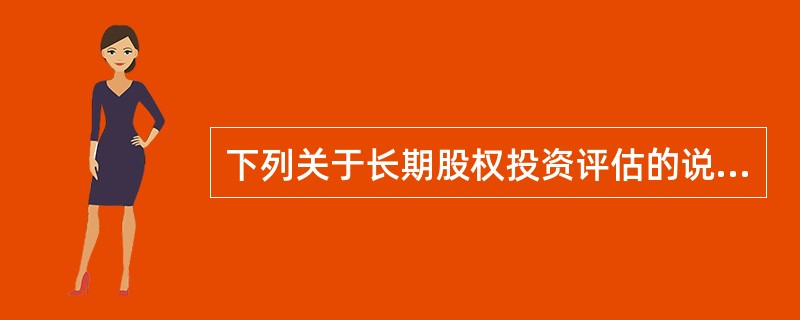 下列关于长期股权投资评估的说...